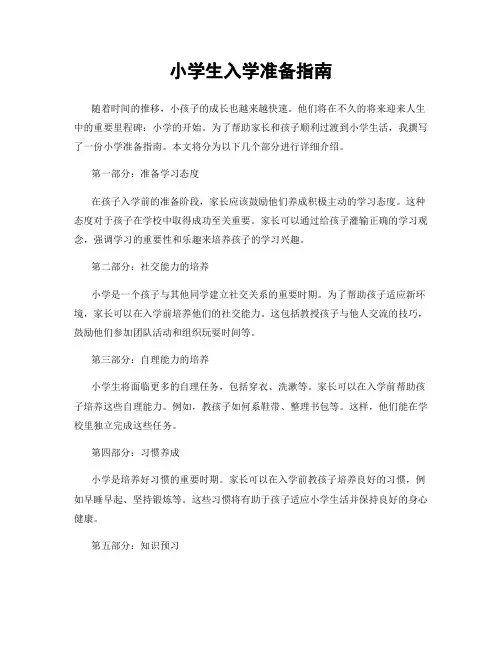 小学生入学准备指南

随着时间的推移，小孩子的成长也越来越快速。他们将在不久的将来迎来人生中的重要里程碑：小学的开始。为了帮助家长和孩子顺利过渡到小学生活，我撰写了一份小学准备指南。本文将分为以下几个部分进行详细介绍。

第一部分：准备学习态度

在孩子入学前的准备阶段，家长应该鼓励他们养成积极主动的学习态度。这种态度对于孩子在学校中取得成功至关重要。家长可以通过给孩子灌输正确的学习观念，强调学习的重要性和乐趣来培养孩子的学习兴趣。

第二部分：社交能力的培养

小学是一个孩子与其他同学建立社交关系的重要时期。为了帮助孩子适应新环境，家长可以在入学前培养他们的社交能力。这包括教授孩子与他人交流的技巧，鼓励他们参加团队活动和组织玩耍时间等。

第三部分：自理能力的培养

小学生将面临更多的自理任务，包括穿衣、洗漱等。家长可以在入学前帮助孩子培养这些自理能力。例如，教孩子如何系鞋带、整理书包等。这样，他们能在学校里独立完成这些任务。

第四部分：习惯养成

小学是培养好习惯的重要时期。家长可以在入学前教孩子培养良好的习惯，例如早睡早起、坚持锻炼等。这些习惯将有助于孩子适应小学生活并保持良好的身心健康。

第五部分：知识预习